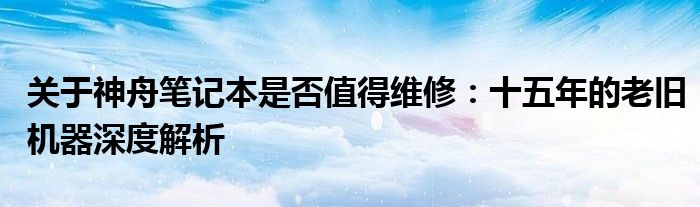 关于神舟笔记本是否值得维修：十五年的老旧机器深度解析